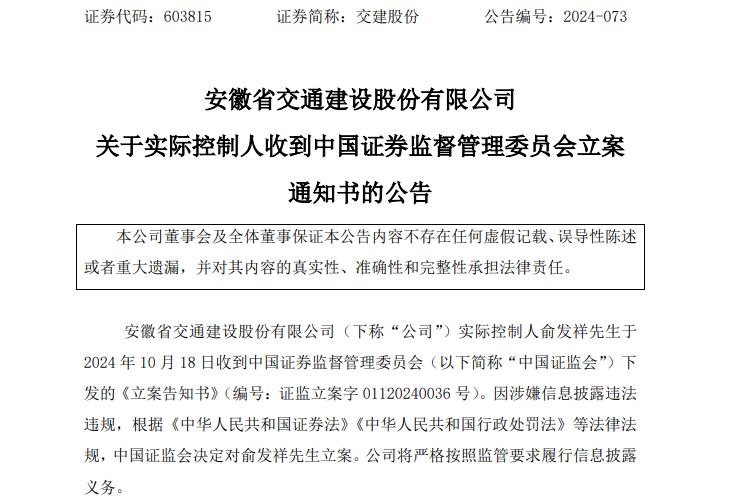 证券代码：603815 证券简称：交建股份 公告编号：2024-073

安徽省交通建设股份有限公司

关于实际控制人收到中国证券监督管理委员会立案

通知书的公告

本公司董事会及全体董事保证本公告内容不存在任何虚假记载、误导性陈述或者重大遗漏，并对其内容的真实性、准确性和完整性承担法律责任。

安徽省交通建设股份有限公司（下称“公司”）实际控制人俞发祥先生于2024年10月18日收到中国证券监督管理委员会（以下简称“中国证监会”）下发的《立案告知书》（编号：证监立案字01120240036号）。因涉嫌信息披露违法违规，根据《中华人民共和国证券法》《中华人民共和国行政处罚法》等法律法规，中国证监会决定对俞发祥先生立案。公司将严格按照监管要求履行信息披露义务。